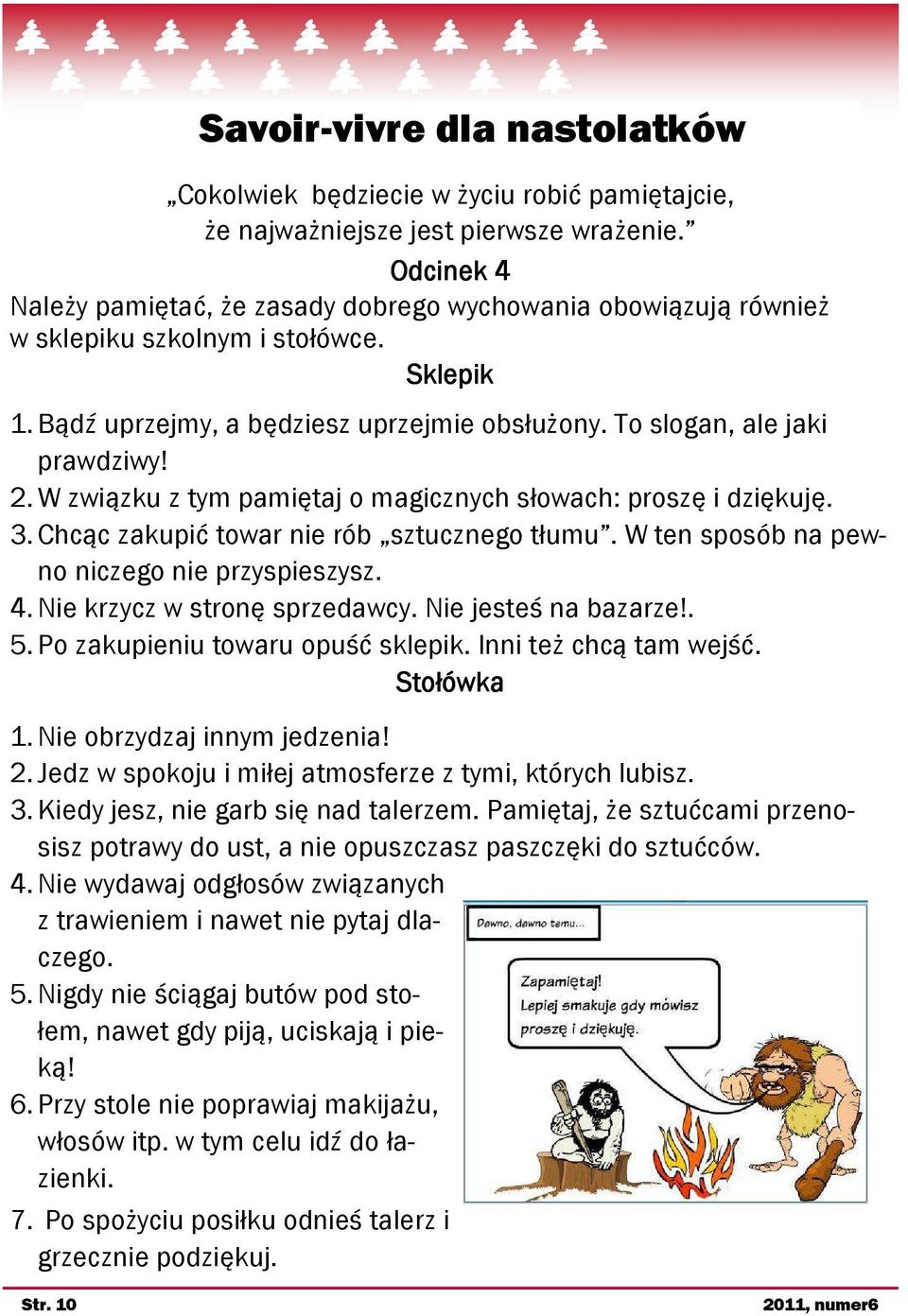 Savoir-vivre dla nastolatków

„Cokolwiek będziecie w życiu robić pamiętajcie, że najważniejsze jest pierwsze wrażenie.”

Odcinek 4

Należy pamiętać, że zasady dobrego wychowania obowiązują również w sklepiku szkolnym i stołówce.

Sklepik

1. Bądź uprzejmy, a będziesz uprzejmie obsłużony. To slogan, ale jaki prawdziwy!
2. W związku z tym pamiętaj o magicznych słowach: proszę i dziękuję.
3. Chcąc zakupić towar nie rób „sztucznego tłumu”. W ten sposób na pewno niczego nie przyspieszysz.
4. Nie krzycz w stronę sprzedawcy. Nie jesteś na bazarze!.
5. Po zakupieniu towaru opuść sklepik. Inni też chcą tam wejść.

Stołówka

1. Nie obrzydzaj innym jedzenia!
2. Jedz w spokoju i miłej atmosferze z tymi, których lubisz.
3. Kiedy jesz, nie garb się nad talerzem. Pamiętaj, że sztućcami przenosisz potrawy do ust, a nie opuszczasz paszczęki do sztućców.
4. Nie wydawaj odgłosów związanych z trawieniem i nawet nie pytaj dlaczego.
5. Nigdy nie ściągaj butów pod stołem, nawet gdy piją, uciskają i pieką!
6. Przy stole nie poprawiaj makijażu, włosów itp. w tym celu idź do łazienki.
7. Po spożyciu posiłku odnieś talerz i grzecznie podziękuj.

Dawno, dawno temu...

Zapamiętaj! Lepiej smakuje gdy mówisz proszę i dziękuję.

Str. 10

2011, numer6